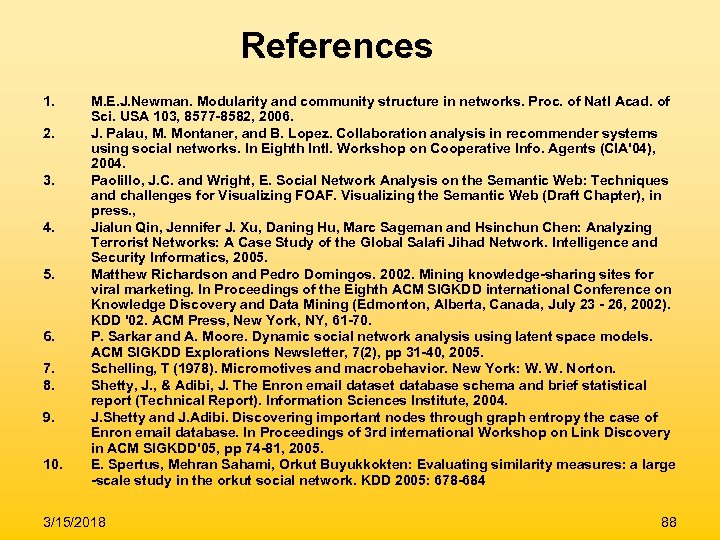 References

1. M.E.J.Newman. Modularity and community structure in networks. Proc. of Natl Acad. of Sci. USA 103, 8577-8582, 2006.
2. J. Palau, M. Montaner, and B. Lopez. Collaboration analysis in recommender systems using social networks. In Eighth Intl. Workshop on Cooperative Info. Agents (CIA'04), 2004.
3. Paolillo, J.C. and Wright, E. Social Network Analysis on the Semantic Web: Techniques and challenges for Visualizing FOAF. Visualizing the Semantic Web (Draft Chapter), in press.,
4. Jialun Qin, Jennifer J. Xu, Daning Hu, Marc Sageman and Hsinchun Chen: Analyzing Terrorist Networks: A Case Study of the Global Salafi Jihad Network. Intelligence and Security Informatics, 2005.
5. Matthew Richardson and Pedro Domingos. 2002. Mining knowledge-sharing sites for viral marketing. In Proceedings of the Eighth ACM SIGKDD international Conference on Knowledge Discovery and Data Mining (Edmonton, Alberta, Canada, July 23 - 26, 2002). KDD '02. ACM Press, New York, NY, 61-70.
6. P. Sarkar and A. Moore. Dynamic social network analysis using latent space models. ACM SIGKDD Explorations Newsletter, 7(2), pp 31-40, 2005.
7. Schelling, T (1978). Micromotives and macrobehavior. New York: W. W. Norton.
8. Shetty, J., & Adibi, J. The Enron email dataset database schema and brief statistical report (Technical Report). Information Sciences Institute, 2004.
9. J.Shetty and J.Adibi. Discovering important nodes through graph entropy the case of Enron email database. In Proceedings of 3rd international Workshop on Link Discovery in ACM SIGKDD'05, pp 74-81, 2005.
10. E. Spertus, Mehran Sahami, Orkut Buyukkokten: Evaluating similarity measures: a large -scale study in the orkut social network. KDD 2005: 678-684

3/15/2018 88